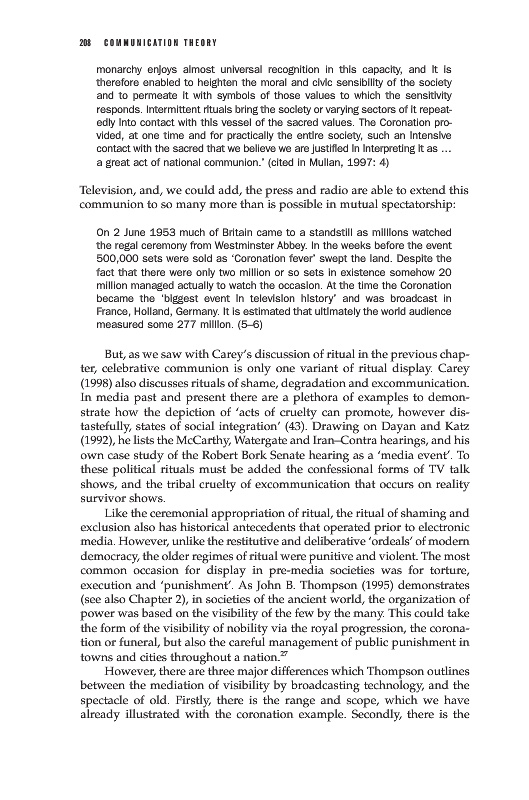 208 COMMUNICATION THEORY

monarchy enjoys almost universal recognition in this capacity, and it is therefore enabled to heighten the moral and civic sensibility of the society and to permeate it with symbols of those values to which the sensitivity responds. Intermittent rituals bring the society or varying sectors of it repeatedly into contact with this vessel of the sacred values. The Coronation provided, at one time and for practically the entire society, such an intensive contact with the sacred that we believe we are justified in interpreting it as … a great act of national communion.' (cited in Mullan, 1997: 4)

Television, and, we could add, the press and radio are able to extend this communion to so many more than is possible in mutual spectatorship:

On 2 June 1953 much of Britain came to a standstill as millions watched the regal ceremony from Westminster Abbey. In the weeks before the event 500,000 sets were sold as 'Coronation fever' swept the land. Despite the fact that there were only two million or so sets in existence somehow 20 million managed actually to watch the occasion. At the time the Coronation became the 'biggest event in television history' and was broadcast in France, Holland, Germany. It is estimated that ultimately the world audience measured some 277 million. (5–6)

But, as we saw with Carey's discussion of ritual in the previous chapter, celebrative communion is only one variant of ritual display. Carey (1998) also discusses rituals of shame, degradation and excommunication. In media past and present there are a plethora of examples to demonstrate how the depiction of 'acts of cruelty can promote, however distastefully, states of social integration' (43). Drawing on Dayan and Katz (1992), he lists the McCarthy, Watergate and Iran–Contra hearings, and his own case study of the Robert Bork Senate hearing as a 'media event'. To these political rituals must be added the confessional forms of TV talk shows, and the tribal cruelty of excommunication that occurs on reality survivor shows.

Like the ceremonial appropriation of ritual, the ritual of shaming and exclusion also has historical antecedents that operated prior to electronic media. However, unlike the restitutive and deliberative 'ordeals' of modern democracy, the older regimes of ritual were punitive and violent. The most common occasion for display in pre-media societies was for torture, execution and 'punishment'. As John B. Thompson (1995) demonstrates (see also Chapter 2), in societies of the ancient world, the organization of power was based on the visibility of the few by the many. This could take the form of the visibility of nobility via the royal progression, the coronation or funeral, but also the careful management of public punishment in towns and cities throughout a nation.$^{27}$

However, there are three major differences which Thompson outlines between the mediation of visibility by broadcasting technology, and the spectacle of old. Firstly, there is the range and scope, which we have already illustrated with the coronation example. Secondly, there is the